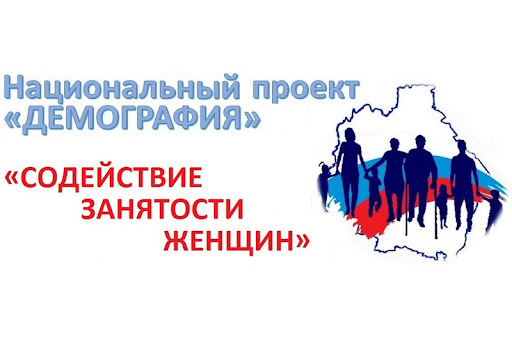 Национальный проект «ДЕМОГРАФИЯ»

«СОДЕЙСТВИЕ ЗАНЯТОСТИ ЖЕНЩИН»